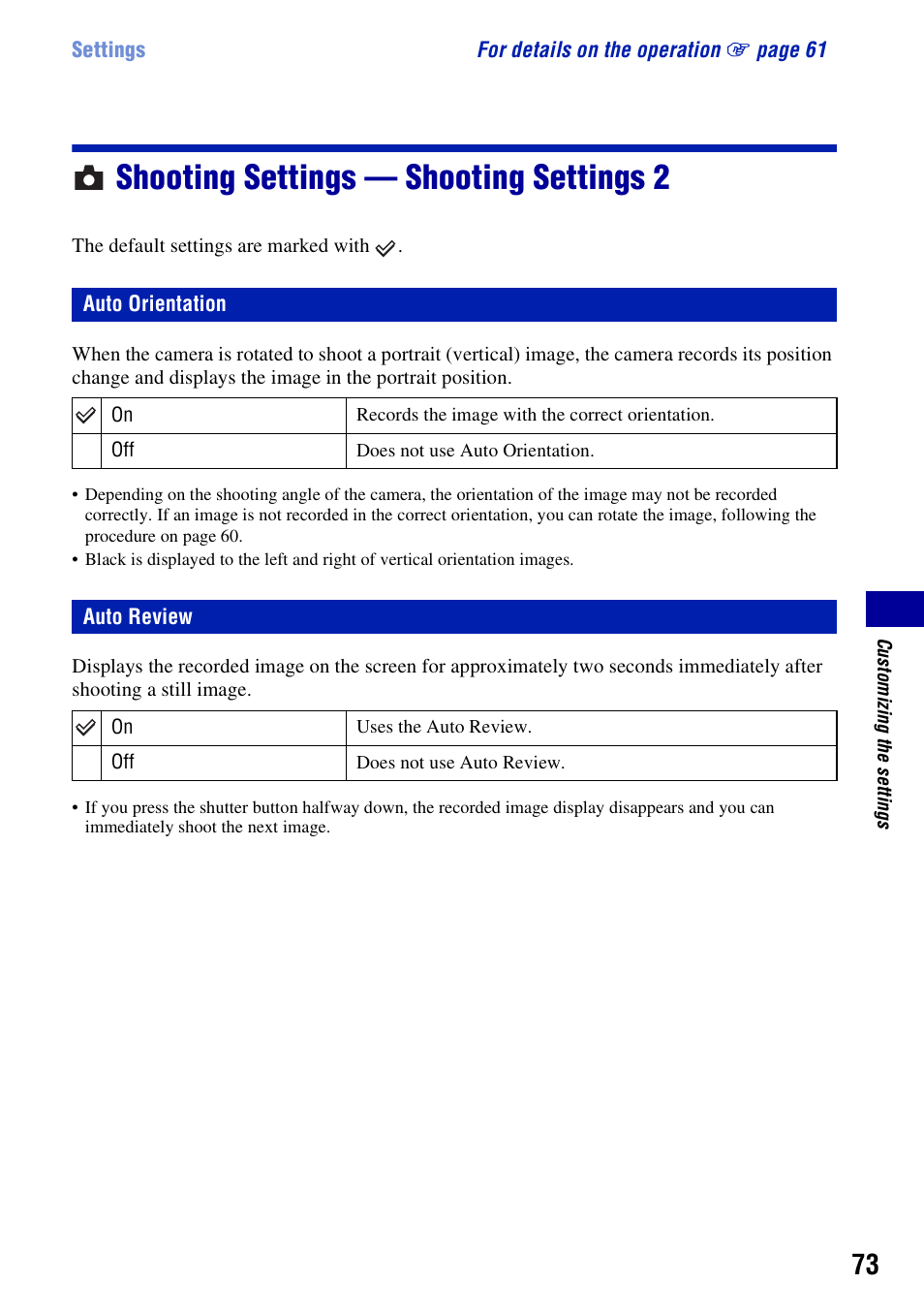 Settings

For details on the operation ☞ page 61

Shooting Settings — Shooting Settings 2

The default settings are marked with ✓.

Auto Orientation

When the camera is rotated to shoot a portrait (vertical) image, the camera records its position change and displays the image in the portrait position.

| ✓ | On | Records the image with the correct orientation. |
|---|---|---|
| | Off | Does not use Auto Orientation. |

• Depending on the shooting angle of the camera, the orientation of the image may not be recorded correctly. If an image is not recorded in the correct orientation, you can rotate the image, following the procedure on page 60.
• Black is displayed to the left and right of vertical orientation images.

Auto Review

Displays the recorded image on the screen for approximately two seconds immediately after shooting a still image.

| ✓ | On | Uses the Auto Review. |
|---|---|---|
| | Off | Does not use Auto Review. |

• If you press the shutter button halfway down, the recorded image display disappears and you can immediately shoot the next image.

Customizing the settings

73